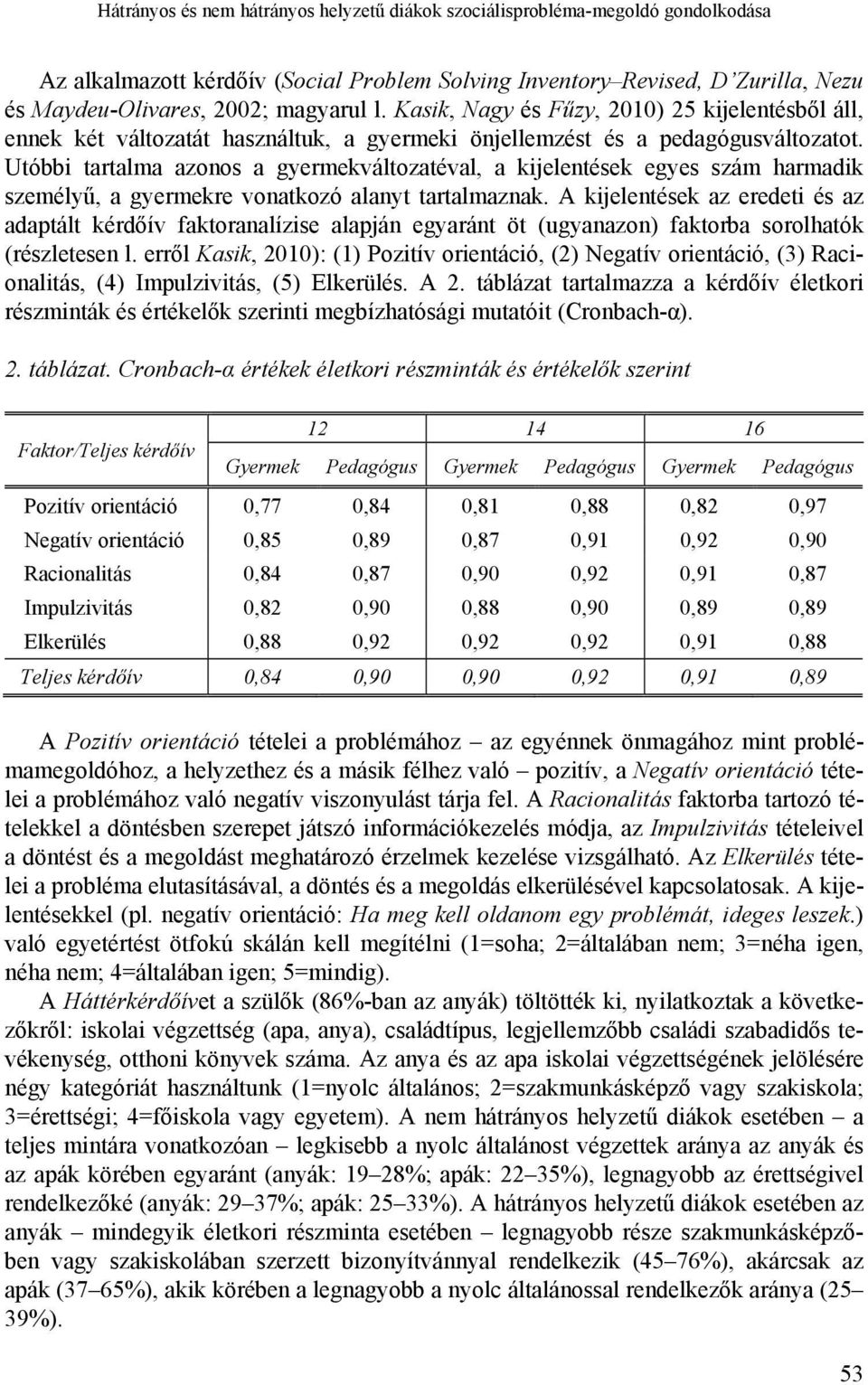 Hátrányos és nem hátrányos helyzetű diákok szociálisprobléma-megoldó gondolkodása

Az alkalmazott kérdőív (Social Problem Solving Inventory–Revised, D'Zurilla, Nezu és Maydeu-Olivares, 2002; magyarul l. Kasik, Nagy és Fűzy, 2010) 25 kijelentésből áll, ennek két változatát használtuk, a gyermeki önjellemzést és a pedagógusváltozatot. Utóbbi tartalma azonos a gyermekváltozatéval, a kijelentések egyes szám harmadik személyű, a gyermekre vonatkozó alanyt tartalmaznak. A kijelentések az eredeti és az adaptált kérdőív faktoranalízise alapján egyaránt öt (ugyanazon) faktorba sorolhatók (részletesen l. erről Kasik, 2010): (1) Pozitív orientáció, (2) Negatív orientáció, (3) Racionalitás, (4) Impulzivitás, (5) Elkerülés. A 2. táblázat tartalmazza a kérdőív életkori részminták és értékelők szerinti megbízhatósági mutatóit (Cronbach-α).

2. táblázat. Cronbach-α értékek életkori részminták és értékelők szerint

| Faktor/Teljes kérdőív | 12 Gyermek | 12 Pedagógus | 14 Gyermek | 14 Pedagógus | 16 Gyermek | 16 Pedagógus |
|---|---|---|---|---|---|---|
| Pozitív orientáció | 0,77 | 0,84 | 0,81 | 0,88 | 0,82 | 0,97 |
| Negatív orientáció | 0,85 | 0,89 | 0,87 | 0,91 | 0,92 | 0,90 |
| Racionalitás | 0,84 | 0,87 | 0,90 | 0,92 | 0,91 | 0,87 |
| Impulzivitás | 0,82 | 0,90 | 0,88 | 0,90 | 0,89 | 0,89 |
| Elkerülés | 0,88 | 0,92 | 0,92 | 0,92 | 0,91 | 0,88 |
| Teljes kérdőív | 0,84 | 0,90 | 0,90 | 0,92 | 0,91 | 0,89 |

A Pozitív orientáció tételei a problémához – az egyénnek önmagához mint problémamegoldóhoz, a helyzethez és a másik félhez való – pozitív, a Negatív orientáció tételei a problémához való negatív viszonyulást tárja fel. A Racionalitás faktorba tartozó tételekkel a döntésben szerepet játszó információkezelés módja, az Impulzivitás tételeivel a döntést és a megoldást meghatározó érzelmek kezelése vizsgálható. Az Elkerülés tételei a probléma elutasításával, a döntés és a megoldás elkerülésével kapcsolatosak. A kijelentésekkel (pl. negatív orientáció: Ha meg kell oldanom egy problémát, ideges leszek.) való egyetértést ötfokú skálán kell megítélni (1=soha; 2=általában nem; 3=néha igen, néha nem; 4=általában igen; 5=mindig).

A Háttérkérdőívet a szülők (86%-ban az anyák) töltötték ki, nyilatkoztak a következőkről: iskolai végzettség (apa, anya), családtípus, legjellemzőbb családi szabadidős tevékenység, otthoni könyvek száma. Az anya és az apa iskolai végzettségének jelölésére négy kategóriát használtunk (1=nyolc általános; 2=szakmunkásképző vagy szakiskola; 3=érettségi; 4=főiskola vagy egyetem). A nem hátrányos helyzetű diákok esetében – a teljes mintára vonatkozóan – legkisebb a nyolc általánost végzettek aránya az anyák és az apák körében egyaránt (anyák: 19–28%; apák: 22–35%), legnagyobb az érettségivel rendelkezőké (anyák: 29–37%; apák: 25–33%). A hátrányos helyzetű diákok esetében az anyák – mindegyik életkori részminta esetében – legnagyobb része szakmunkásképzőben vagy szakiskolában szerzett bizonyítvánnyal rendelkezik (45–76%), akárcsak az apák (37–65%), akik körében a legnagyobb a nyolc általánossal rendelkezők aránya (25–39%).

53